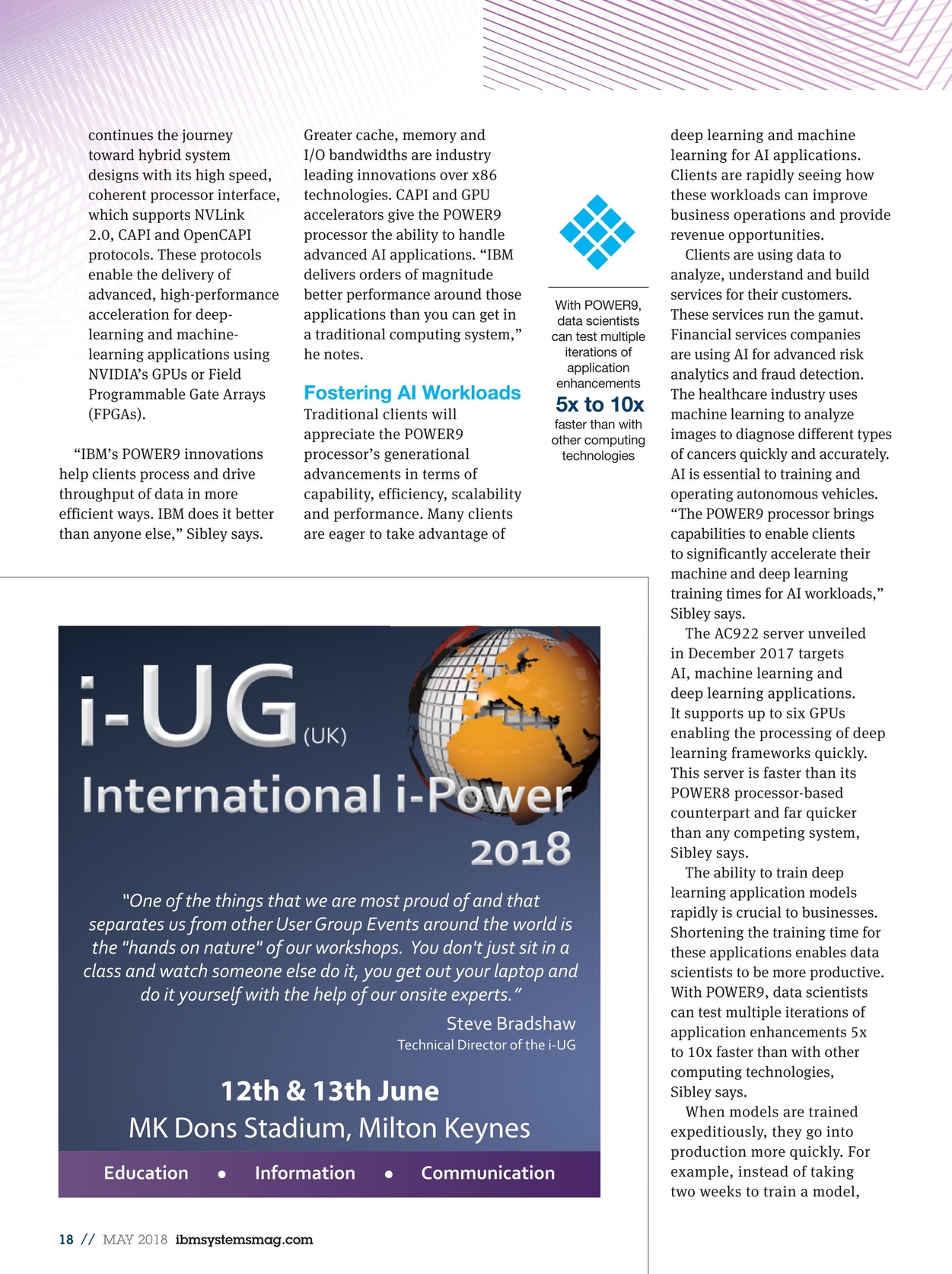 continues the journey toward hybrid system designs with its high speed, coherent processor interface, which supports NVLink 2.0, CAPI and OpenCAPI protocols. These protocols enable the delivery of advanced, high-performance acceleration for deep-learning and machine-learning applications using NVIDIA's GPUs or Field Programmable Gate Arrays (FPGAs).

"IBM's POWER9 innovations help clients process and drive throughput of data in more efficient ways. IBM does it better than anyone else," Sibley says.

Greater cache, memory and I/O bandwidths are industry leading innovations over x86 technologies. CAPI and GPU accelerators give the POWER9 processor the ability to handle advanced AI applications. "IBM delivers orders of magnitude better performance around those applications than you can get in a traditional computing system," he notes.

Fostering AI Workloads

Traditional clients will appreciate the POWER9 processor's generational advancements in terms of capability, efficiency, scalability and performance. Many clients are eager to take advantage of

With POWER9, data scientists can test multiple iterations of application enhancements

5x to 10x

faster than with other computing technologies

deep learning and machine learning for AI applications. Clients are rapidly seeing how these workloads can improve business operations and provide revenue opportunities.

Clients are using data to analyze, understand and build services for their customers. These services run the gamut. Financial services companies are using AI for advanced risk analytics and fraud detection. The healthcare industry uses machine learning to analyze images to diagnose different types of cancers quickly and accurately. AI is essential to training and operating autonomous vehicles. "The POWER9 processor brings capabilities to enable clients to significantly accelerate their machine and deep learning training times for AI workloads," Sibley says.

The AC922 server unveiled in December 2017 targets AI, machine learning and deep learning applications. It supports up to six GPUs enabling the processing of deep learning frameworks quickly. This server is faster than its POWER8 processor-based counterpart and far quicker than any competing system, Sibley says.

The ability to train deep learning application models rapidly is crucial to businesses. Shortening the training time for these applications enables data scientists to be more productive. With POWER9, data scientists can test multiple iterations of application enhancements 5x to 10x faster than with other computing technologies, Sibley says.

When models are trained expeditiously, they go into production more quickly. For example, instead of taking two weeks to train a model,

i-UG (UK)

International i-Power 2018

"One of the things that we are most proud of and that separates us from other User Group Events around the world is the "hands on nature" of our workshops. You don't just sit in a class and watch someone else do it, you get out your laptop and do it yourself with the help of our onsite experts."

Steve Bradshaw
Technical Director of the i-UG

12th & 13th June
MK Dons Stadium, Milton Keynes

Education • Information • Communication

18 // MAY 2018 ibmsystemsmag.com